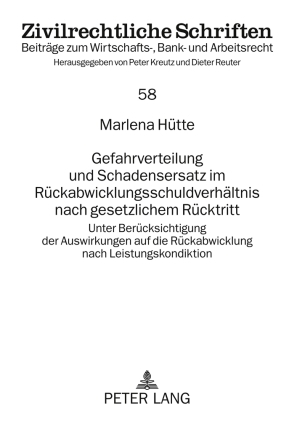 Zivilrechtliche Schriften
Beiträge zum Wirtschafts-, Bank- und Arbeitsrecht
Herausgegeben von Peter Kreutz und Dieter Reuter

58

Marlena Hütte

Gefahrverteilung und Schadensersatz im Rückabwicklungsschuldverhältnis nach gesetzlichem Rücktritt

Unter Berücksichtigung der Auswirkungen auf die Rückabwicklung nach Leistungskondiktion

PETER LANG